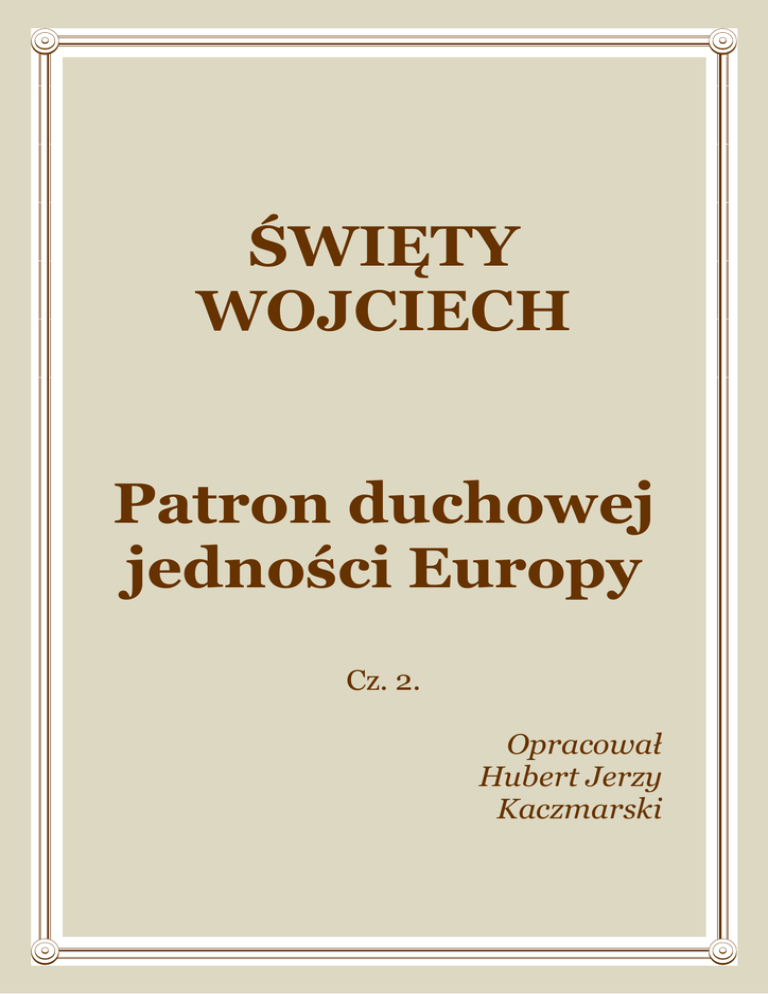 ŚWIĘTY
WOJCIECH

Patron duchowej
jedności Europy

Cz. 2.

Opracował
Hubert Jerzy
Kaczmarski